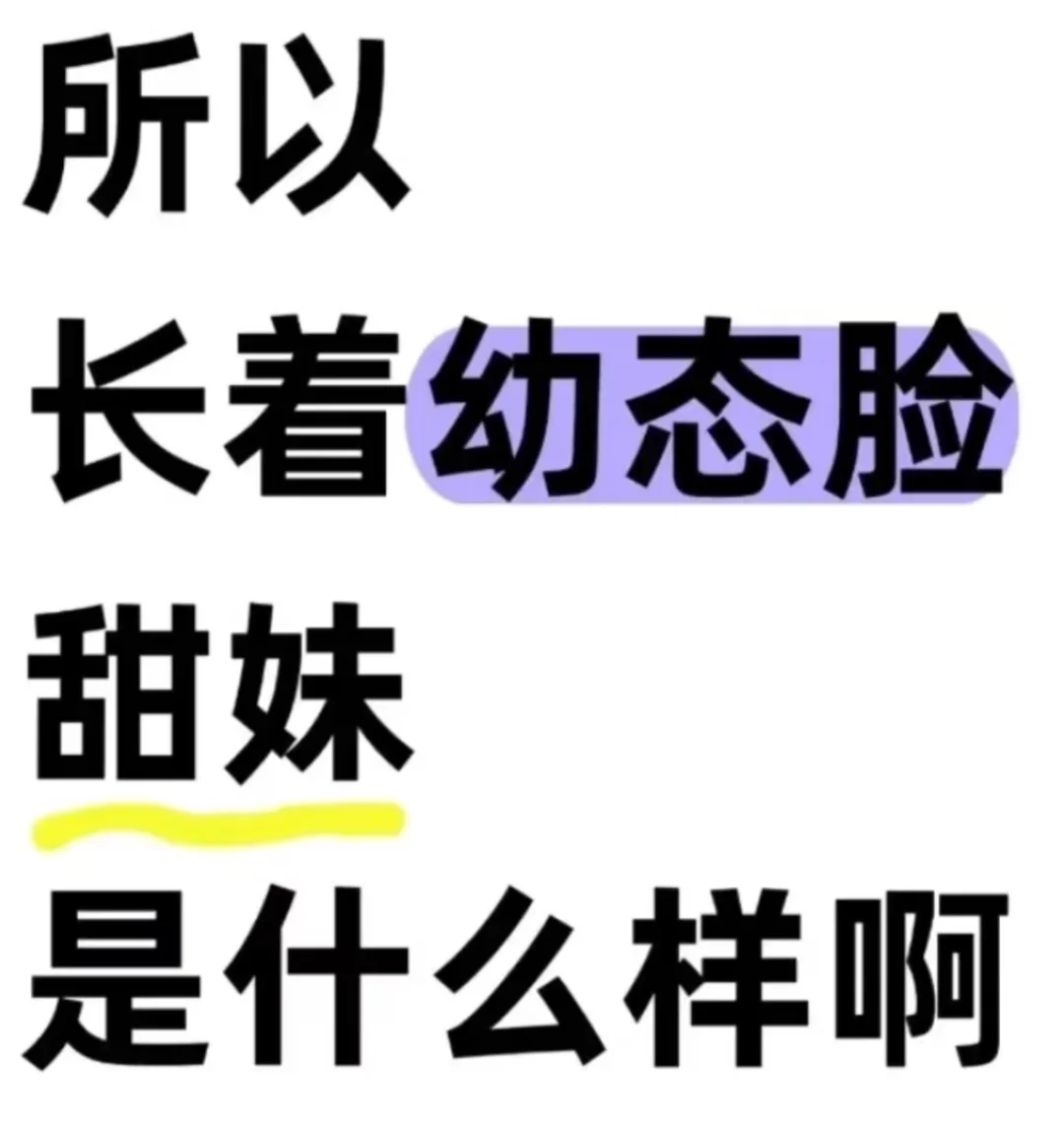 所以
长着幼态脸
甜妹
是什么样啊